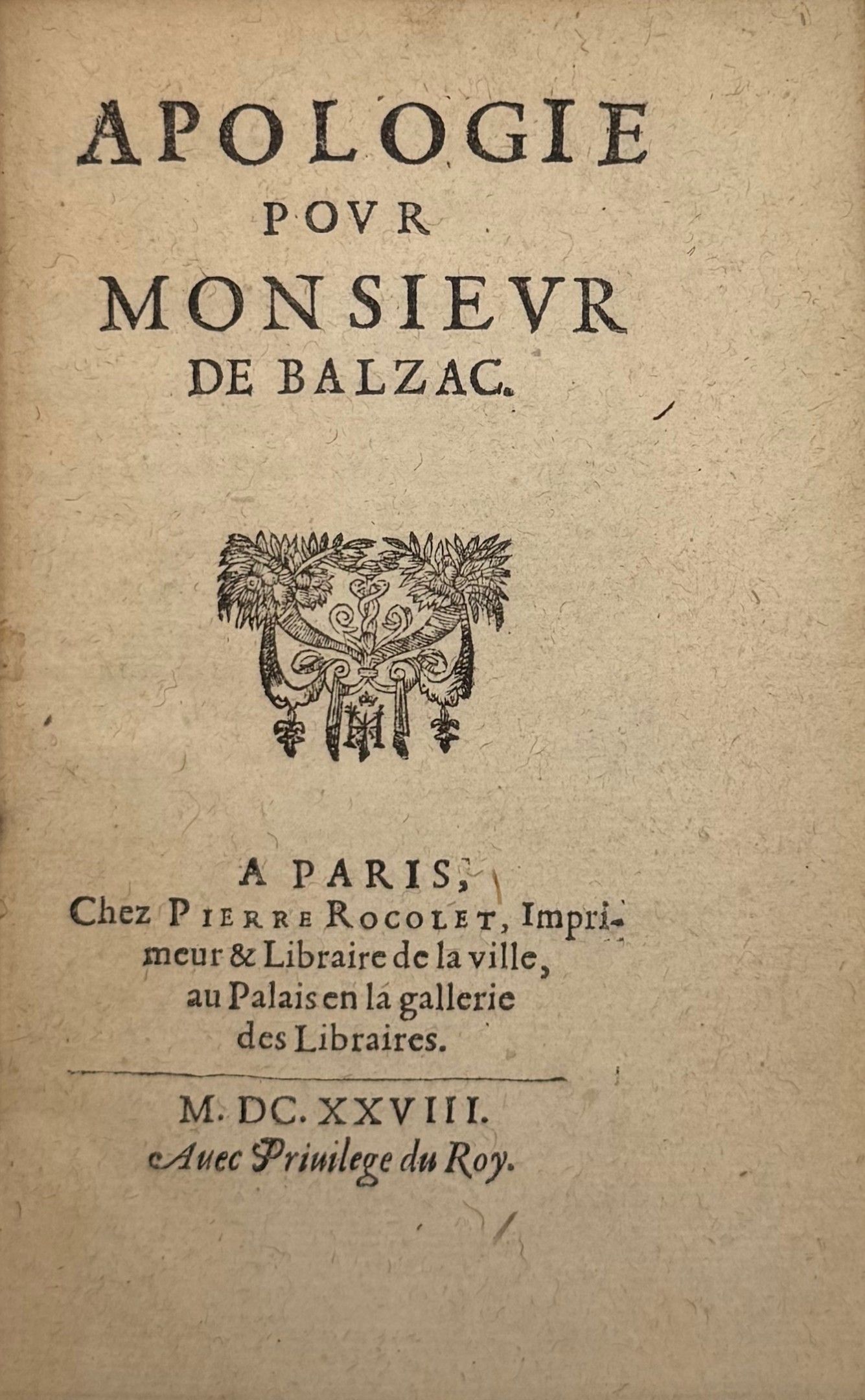 APOLOGIE
POVR
MONSIEVR
DE BALZAC.

A PARIS,
Chez PIERRE ROCOLET, Imprimeur & Libraire de la ville, au Palais en la gallerie des Libraires.

M. DC. XXVIII.
Auec Priuilege du Roy.